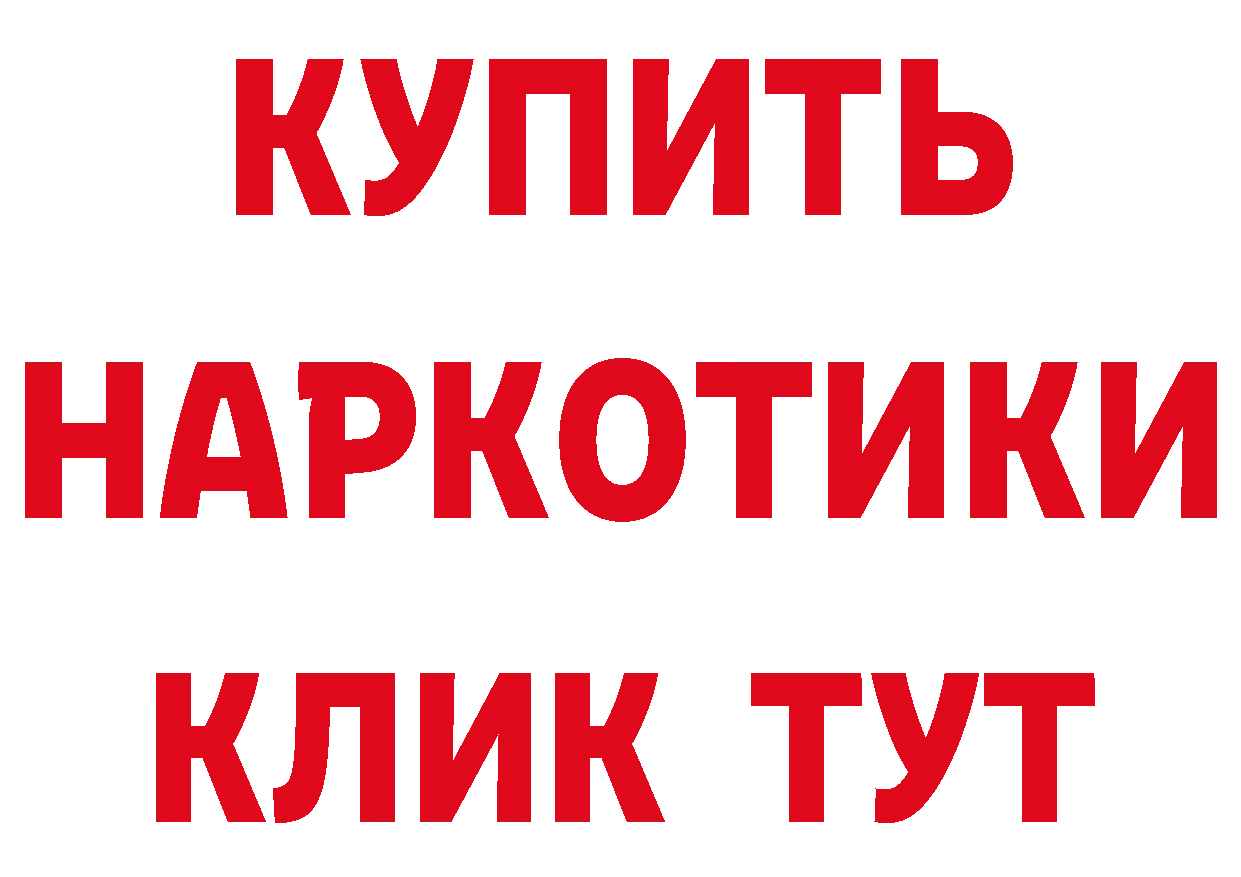 КУПИТЬ
НАРКОТИКИ
КЛИК ТУТ